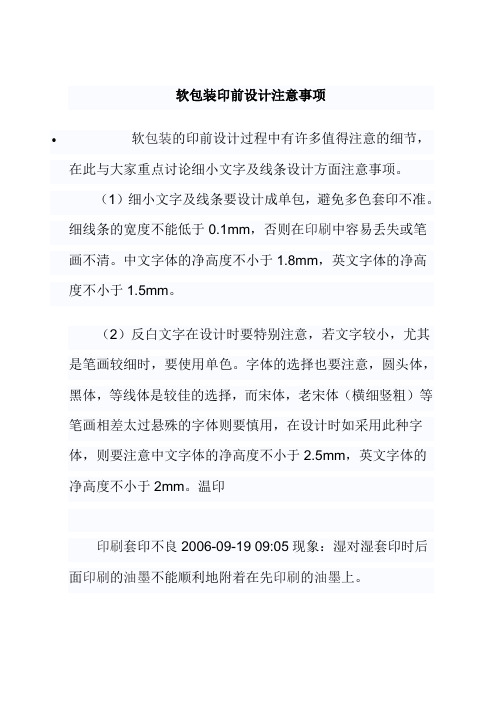 软包装印前设计注意事项

• 软包装的印前设计过程中有许多值得注意的细节，在此与大家重点讨论细小文字及线条设计方面注意事项。

（1）细小文字及线条要设计成单包，避免多色套印不准。细线条的宽度不能低于 0.1mm，否则在印刷中容易丢失或笔画不清。中文字体的净高度不小于 1.8mm，英文字体的净高度不小于 1.5mm。

（2）反白文字在设计时要特别注意，若文字较小，尤其是笔画较细时，要使用单色。字体的选择也要注意，圆头体，黑体，等线体是较佳的选择，而宋体，老宋体（横细竖粗）等笔画相差太过悬殊的字体则要慎用，在设计时如采用此种字体，则要注意中文字体的净高度不小于 2.5mm，英文字体的净高度不小于 2mm。温印

印刷套印不良 2006-09-19 09:05 现象：湿对湿套印时后面印刷的油墨不能顺利地附着在先印刷的油墨上。